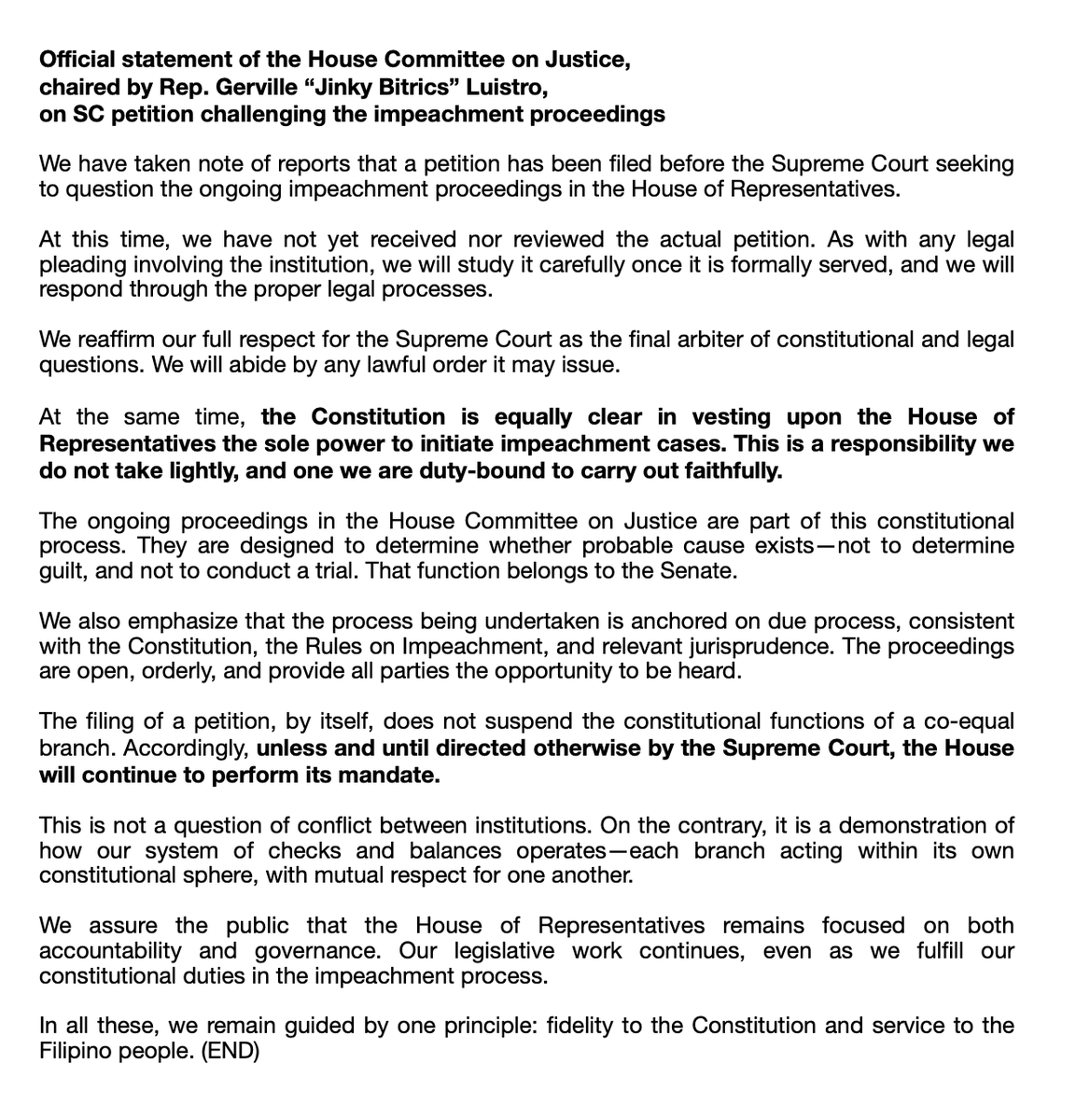 Official statement of the House Committee on Justice, chaired by Rep. Gerville “Jinky Bitrics” Luistro, on SC petition challenging the impeachment proceedings

We have taken note of reports that a petition has been filed before the Supreme Court seeking to question the ongoing impeachment proceedings in the House of Representatives.

At this time, we have not yet received nor reviewed the actual petition. As with any legal pleading involving the institution, we will study it carefully once it is formally served, and we will respond through the proper legal processes.

We reaffirm our full respect for the Supreme Court as the final arbiter of constitutional and legal questions. We will abide by any lawful order it may issue.

At the same time, the Constitution is equally clear in vesting upon the House of Representatives the sole power to initiate impeachment cases. This is a responsibility we do not take lightly, and one we are duty-bound to carry out faithfully.

The ongoing proceedings in the House Committee on Justice are part of this constitutional process. They are designed to determine whether probable cause exists—not to determine guilt, and not to conduct a trial. That function belongs to the Senate.

We also emphasize that the process being undertaken is anchored on due process, consistent with the Constitution, the Rules on Impeachment, and relevant jurisprudence. The proceedings are open, orderly, and provide all parties the opportunity to be heard.

The filing of a petition, by itself, does not suspend the constitutional functions of a co-equal branch. Accordingly, unless and until directed otherwise by the Supreme Court, the House will continue to perform its mandate.

This is not a question of conflict between institutions. On the contrary, it is a demonstration of how our system of checks and balances operates—each branch acting within its own constitutional sphere, with mutual respect for one another.

We assure the public that the House of Representatives remains focused on both accountability and governance. Our legislative work continues, even as we fulfill our constitutional duties in the impeachment process.

In all these, we remain guided by one principle: fidelity to the Constitution and service to the Filipino people. (END)